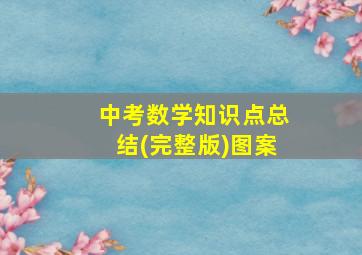 中考数学知识点总结(完整版)图案